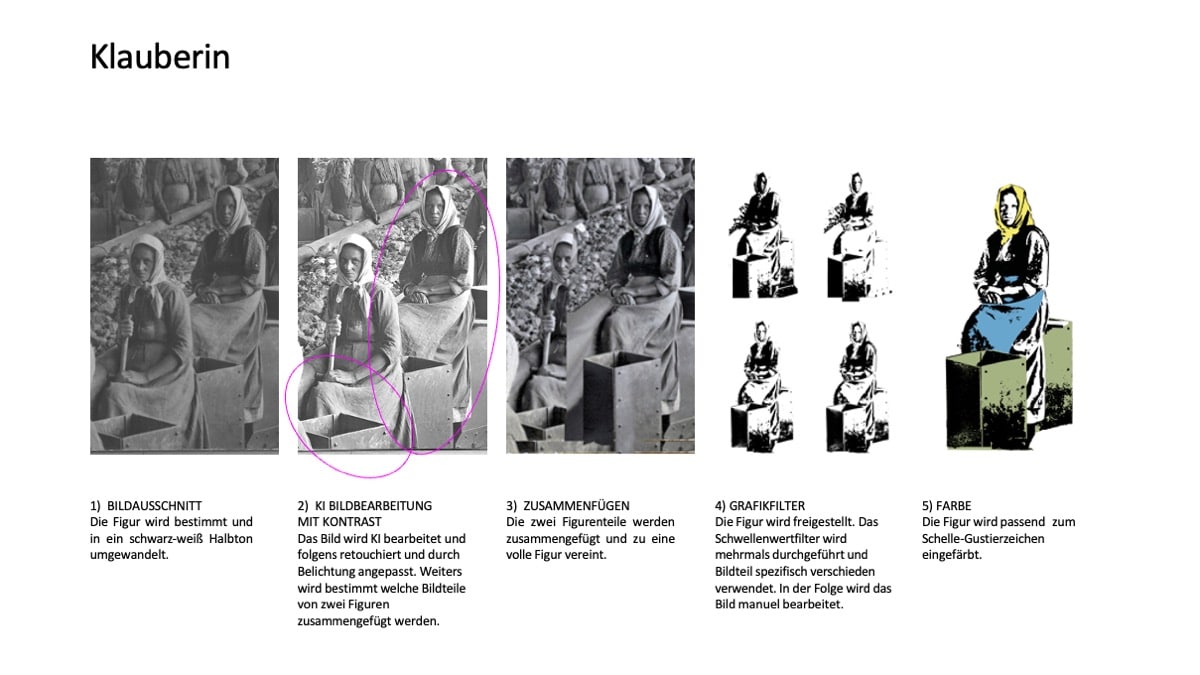 Klauberin

1) BILDAUSSCHNITT
Die Figur wird bestimmt und in ein schwarz-weiß Halbton umgewandelt.

2) KI BILDBEARBEITUNG MIT KONTRAST
Das Bild wird KI bearbeitet und folgens retouchiert und durch Belichtung angepasst. Weiters wird bestimmt welche Bildteile von zwei Figuren zusammengefügt werden.

3) ZUSAMMENFÜGEN
Die zwei Figurenteile werden zusammengefügt und zu eine volle Figur vereint.

4) GRAFIKFILTER
Die Figur wird freigestellt. Das Schwellenwertfilter wird mehrmals durchgeführt und Bildteil spezifisch verschieden verwendet. In der Folge wird das Bild manuel bearbeitet.

5) FARBE
Die Figur wird passend zum Schelle-Gustierzeichen eingefärbt.